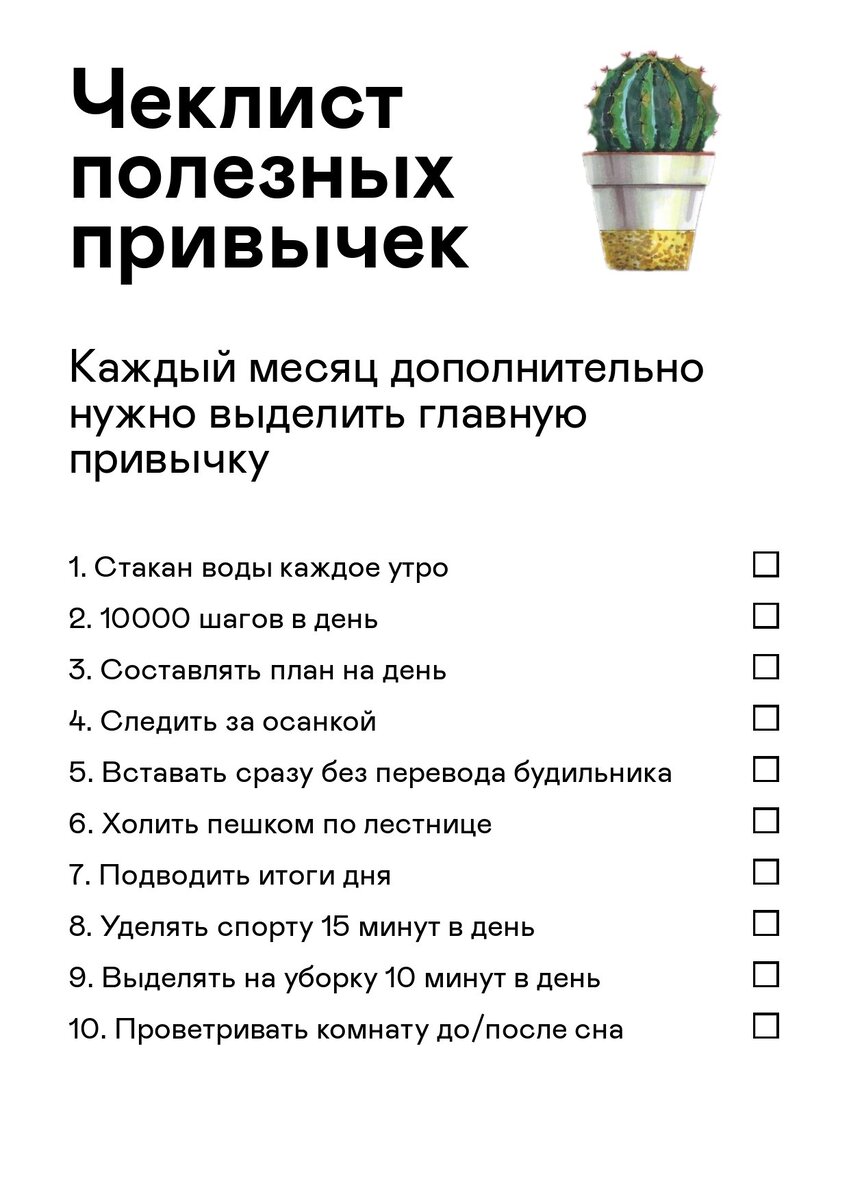 Чеклист полезных привычек

Каждый месяц дополнительно нужно выделить главную привычку

1. Стакан воды каждое утро ☐
2. 10000 шагов в день ☐
3. Составлять план на день ☐
4. Следить за осанкой ☐
5. Вставать сразу без перевода будильника ☐
6. Холить пешком по лестнице ☐
7. Подводить итоги дня ☐
8. Уделять спорту 15 минут в день ☐
9. Выделять на уборку 10 минут в день ☐
10. Проветривать комнату до/после сна ☐